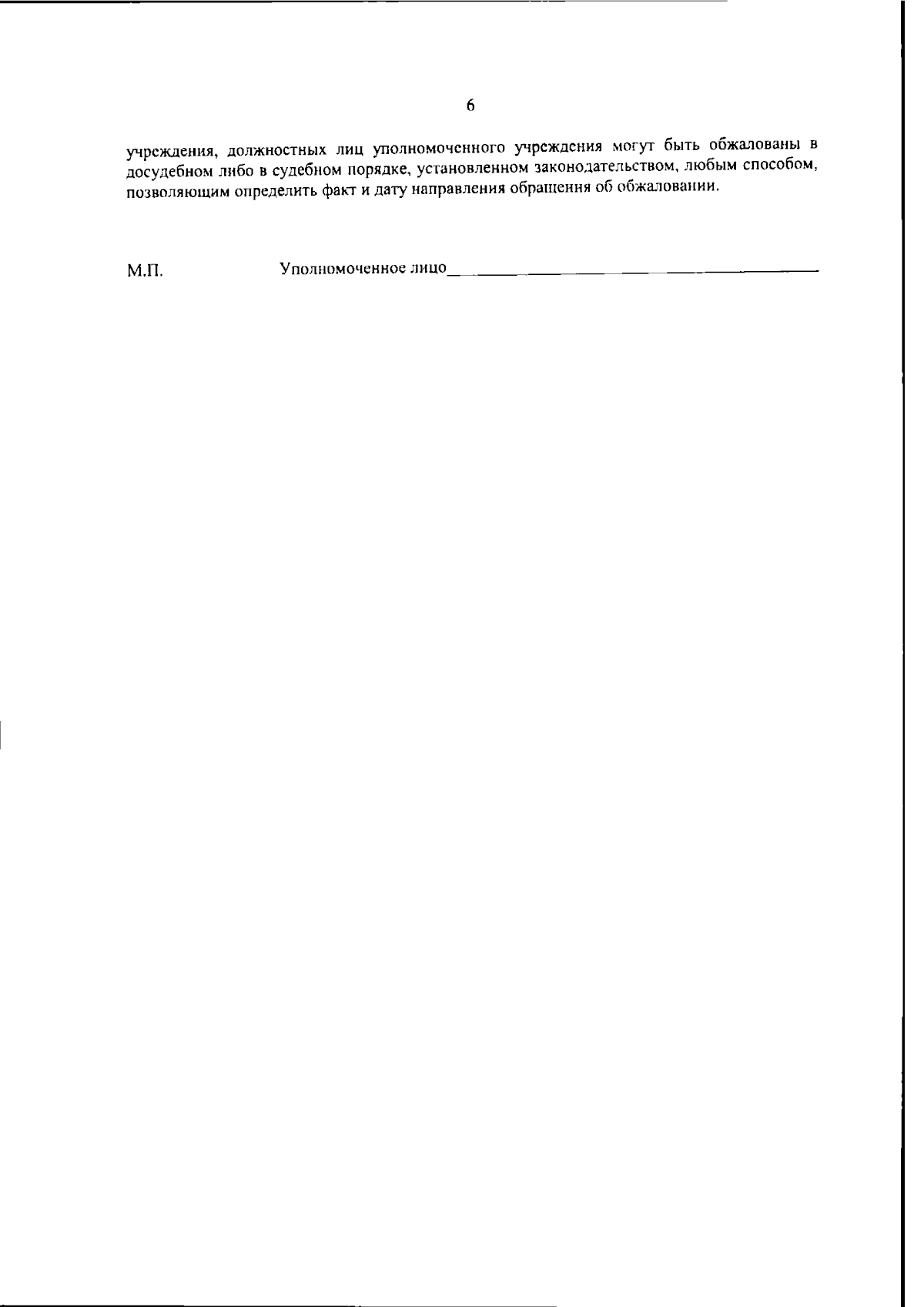 6

учреждения, должностных лиц уполномоченного учреждения могут быть обжалованы в досудебном либо в судебном порядке, установленном законодательством, любым способом, позволяющим определить факт и дату направления обращения об обжаловании.

М.П.   Уполномоченное лицо____